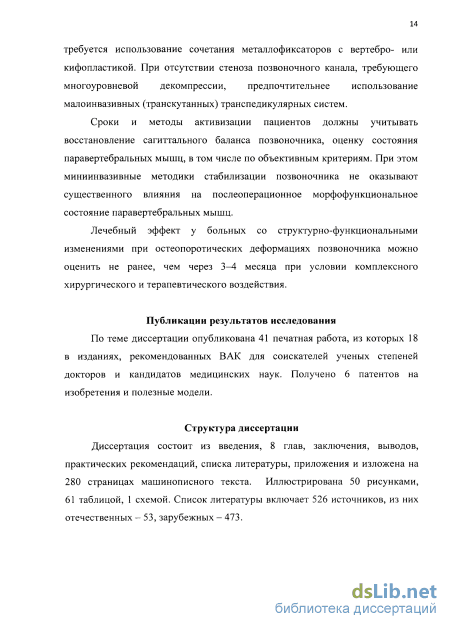 14

требуется использование сочетания металлофиксаторов с вертебро- или кифопластикой. При отсутствии стеноза позвоночного канала, требующего многоуровневой декомпрессии, предпочтительнее использование малоинвазивных (транскутанных) транспедикулярных систем.

Сроки и методы активизации пациентов должны учитывать восстановление сагиттального баланса позвоночника, оценку состояния паравертебральных мышц, в том числе по объективным критериям. При этом миниинвазивные методики стабилизации позвоночника не оказывают существенного влияния на послеоперационное морфофункциональное состояние паравертебральных мышц.

Лечебный эффект у больных со структурно-функциональными изменениями при остеопоротических деформациях позвоночника можно оценить не ранее, чем через 3–4 месяца при условии комплексного хирургического и терапевтического воздействия.

Публикации результатов исследования

По теме диссертации опубликована 41 печатная работа, из которых 18 в изданиях, рекомендованных ВАК для соискателей ученых степеней докторов и кандидатов медицинских наук. Получено 6 патентов на изобретения и полезные модели.

Структура диссертации

Диссертация состоит из введения, 8 глав, заключения, выводов, практических рекомендаций, списка литературы, приложения и изложена на 280 страницах машинописного текста. Иллюстрирована 50 рисунками, 61 таблицей, 1 схемой. Список литературы включает 526 источников, из них отечественных – 53, зарубежных – 473.

dsLib.net
библиотека диссертаций